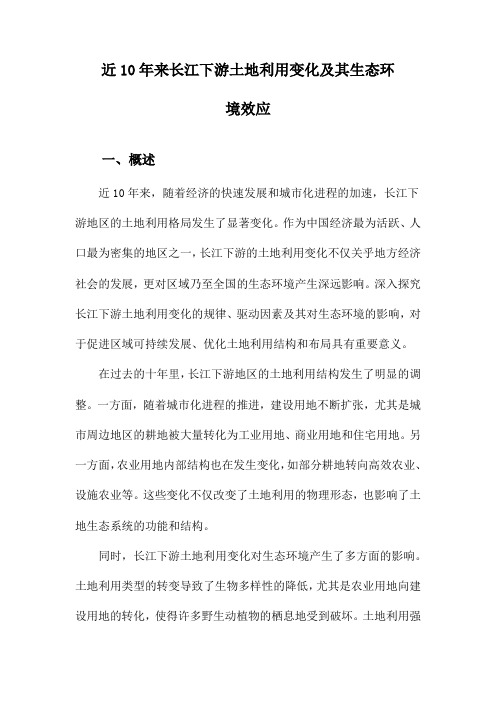 近10年来长江下游土地利用变化及其生态环境效应

一、概述

近10年来，随着经济的快速发展和城市化进程的加速，长江下游地区的土地利用格局发生了显著变化。作为中国经济最为活跃、人口最为密集的地区之一，长江下游的土地利用变化不仅关乎地方经济社会的发展，更对区域乃至全国的生态环境产生深远影响。深入探究长江下游土地利用变化的规律、驱动因素及其对生态环境的影响，对于促进区域可持续发展、优化土地利用结构和布局具有重要意义。

在过去的十年里，长江下游地区的土地利用结构发生了明显的调整。一方面，随着城市化进程的推进，建设用地不断扩张，尤其是城市周边地区的耕地被大量转化为工业用地、商业用地和住宅用地。另一方面，农业用地内部结构也在发生变化，如部分耕地转向高效农业、设施农业等。这些变化不仅改变了土地利用的物理形态，也影响了土地生态系统的功能和结构。

同时，长江下游土地利用变化对生态环境产生了多方面的影响。土地利用类型的转变导致了生物多样性的降低，尤其是农业用地向建设用地的转化，使得许多野生动植物的栖息地受到破坏。土地利用强